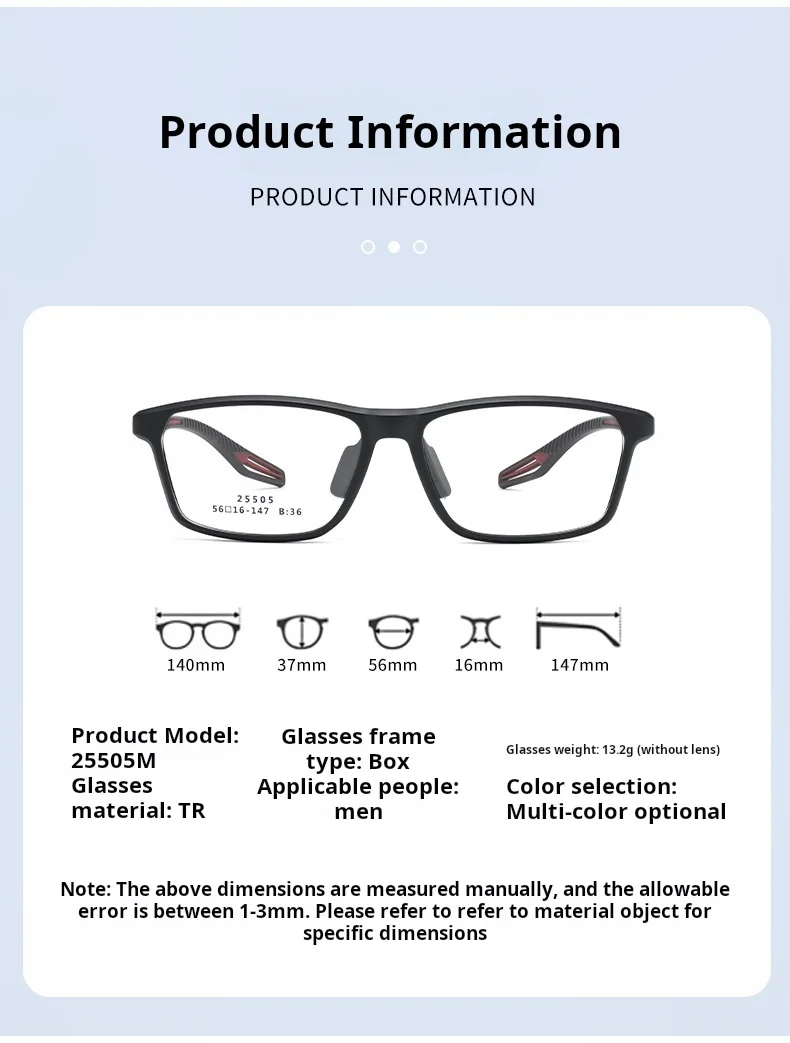 Product Information

PRODUCT INFORMATION

25505
56□16-147 B:36

140mm 37mm 56mm 16mm 147mm

Product Model: 25505M
Glasses material: TR

Glasses frame type: Box
Applicable people: men

Glasses weight: 13.2g (without lens)
Color selection: Multi-color optional

Note: The above dimensions are measured manually, and the allowable error is between 1-3mm. Please refer to refer to material object for specific dimensions